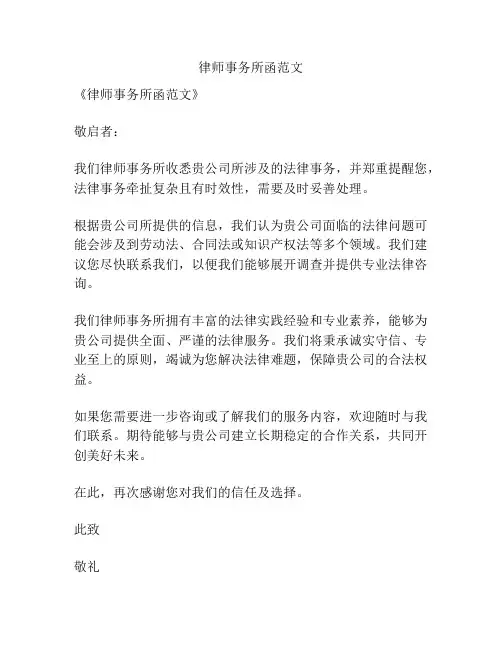 律师事务所函范文

《律师事务所函范文》

敬启者：

我们律师事务所收悉贵公司所涉及的法律事务，并郑重提醒您，法律事务牵扯复杂且有时效性，需要及时妥善处理。

根据贵公司所提供的信息，我们认为贵公司面临的法律问题可能会涉及到劳动法、合同法或知识产权法等多个领域。我们建议您尽快联系我们，以便我们能够展开调查并提供专业法律咨询。

我们律师事务所拥有丰富的法律实践经验和专业素养，能够为贵公司提供全面、严谨的法律服务。我们将秉承诚实守信、专业至上的原则，竭诚为您解决法律难题，保障贵公司的合法权益。

如果您需要进一步咨询或了解我们的服务内容，欢迎随时与我们联系。期待能够与贵公司建立长期稳定的合作关系，共同开创美好未来。

在此，再次感谢您对我们的信任及选择。

此致

敬礼